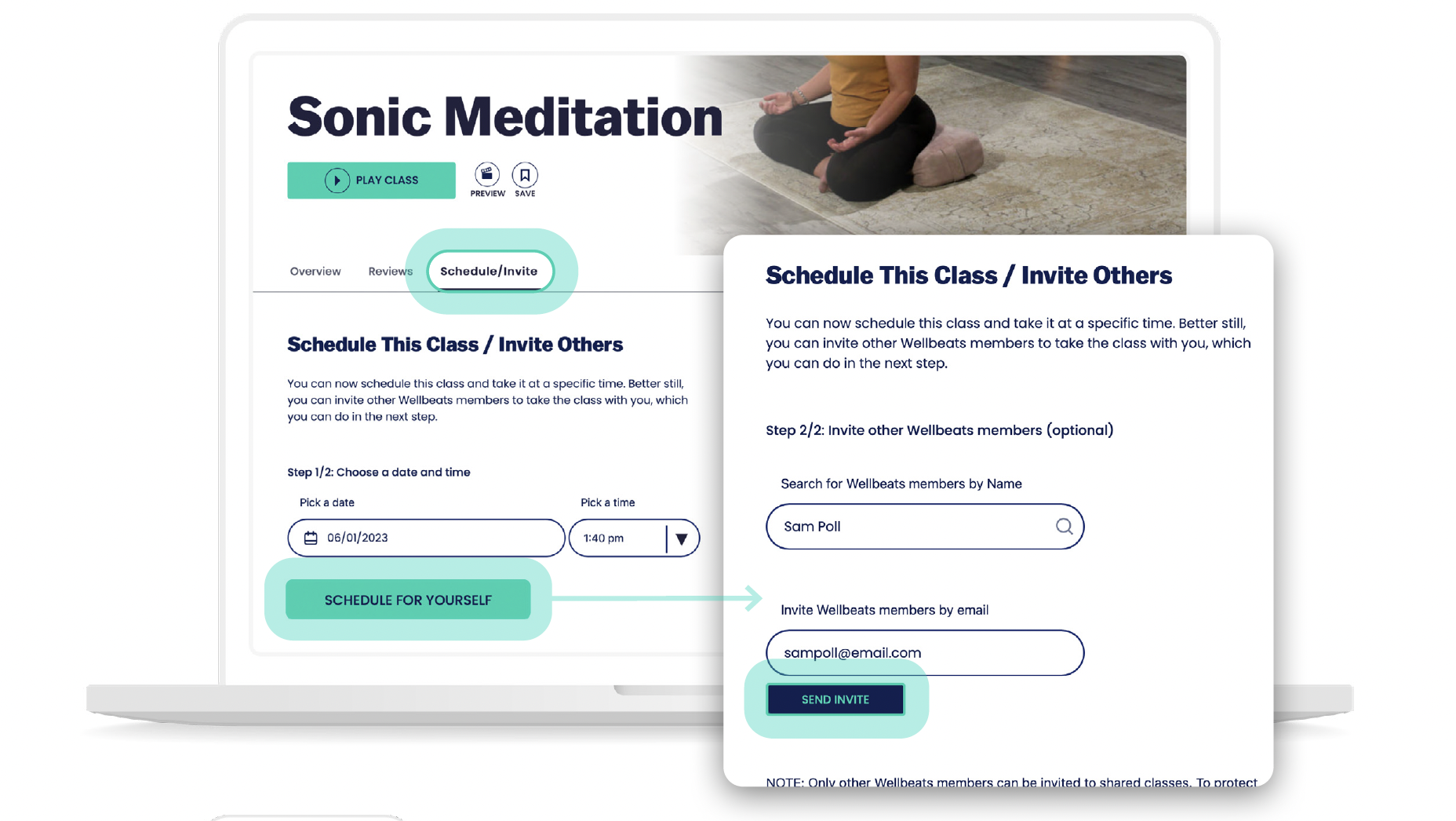 Sonic Meditation

PLAY CLASS

PREVIEW

SAVE

Overview

Reviews

Schedule/Invite

Schedule This Class / Invite Others

You can now schedule this class and take it at a specific time. Better still, you can invite other Wellbeats members to take the class with you, which you can do in the next step.

Step 1/2: Choose a date and time

Pick a date

06/01/2023

Pick a time

1:40 pm

SCHEDULE FOR YOURSELF

Schedule This Class / Invite Others

You can now schedule this class and take it at a specific time. Better still, you can invite other Wellbeats members to take the class with you, which you can do in the next step.

Step 2/2: Invite other Wellbeats members (optional)

Search for Wellbeats members by Name

Sam Poll

Invite Wellbeats members by email

sampoll@email.com

SEND INVITE

NOTE: Only other Wellbeats members can be invited to shared classes. To protect